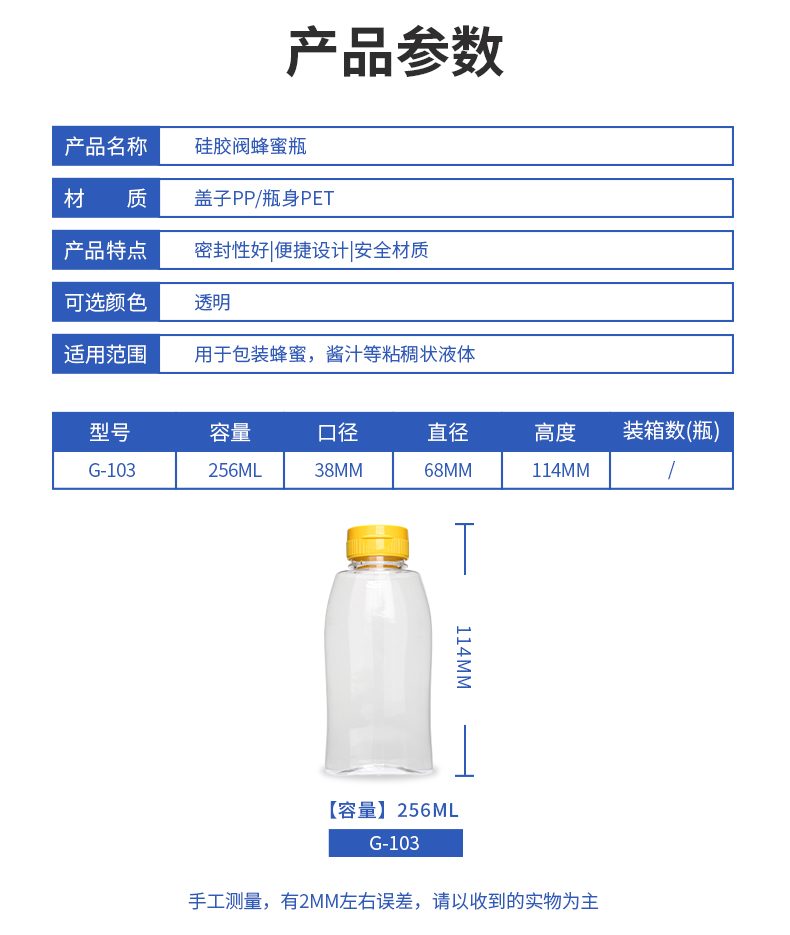 产品参数

| 产品名称 | 硅胶阀蜂蜜瓶 |
|---|---|
| 材　质 | 盖子PP/瓶身PET |
| 产品特点 | 密封性好\|便捷设计\|安全材质 |
| 可选颜色 | 透明 |
| 适用范围 | 用于包装蜂蜜，酱汁等粘稠状液体 |

| 型号 | 容量 | 口径 | 直径 | 高度 | 装箱数(瓶) |
|---|---|---|---|---|---|
| G-103 | 256ML | 38MM | 68MM | 114MM | / |

114MM

【容量】256ML
G-103

手工测量，有2MM左右误差，请以收到的实物为主